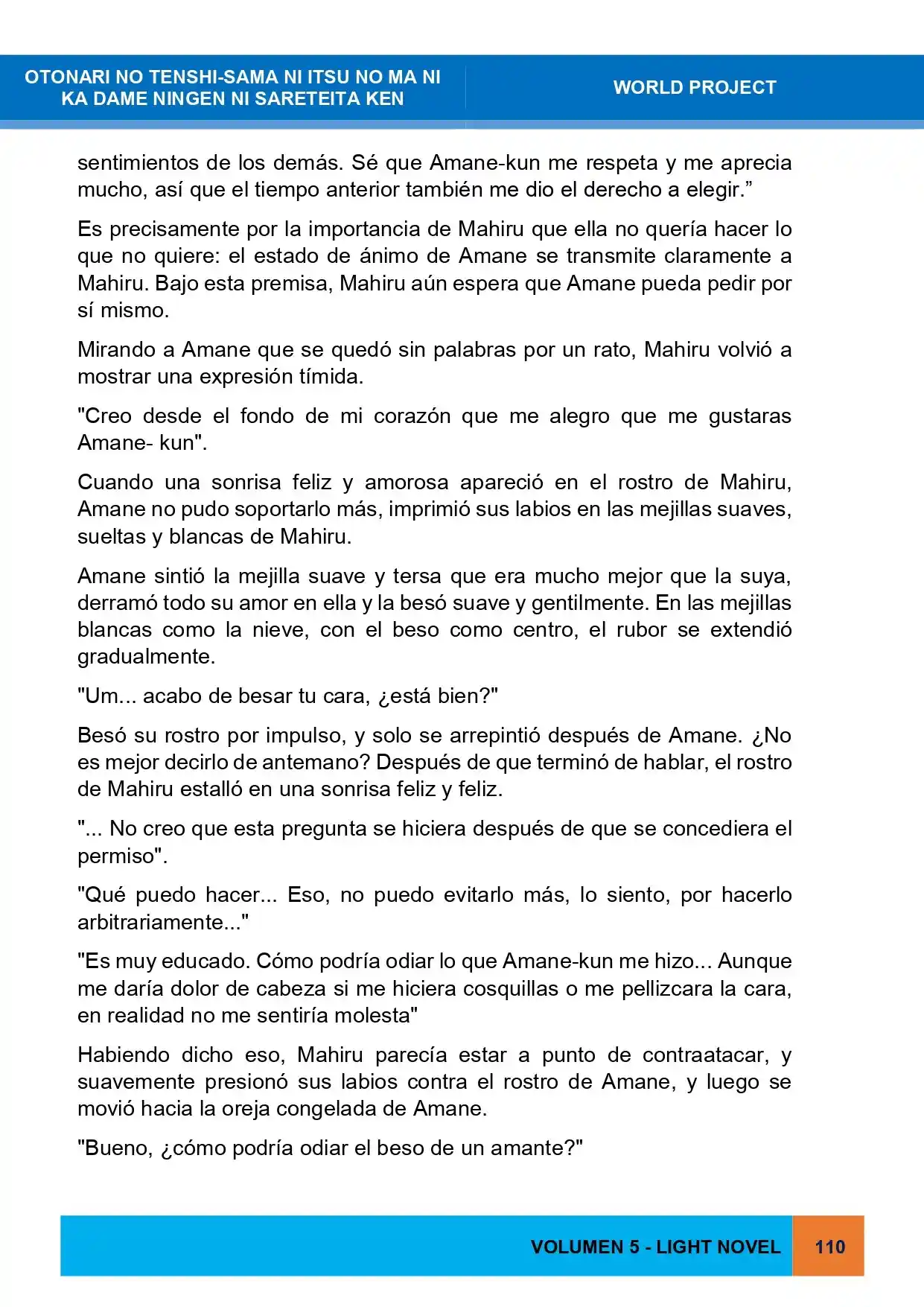 OTONARI NO TENSHI-SAMA NI ITSU NO MA NI KA DAME NINGEN NI SARETEITA KEN

WORLD PROJECT

sentimientos de los demás. Sé que Amane-kun me respeta y me aprecia mucho, así que el tiempo anterior también me dio el derecho a elegir."

Es precisamente por la importancia de Mahiru que ella no quería hacer lo que no quiere: el estado de ánimo de Amane se transmite claramente a Mahiru. Bajo esta premisa, Mahiru aún espera que Amane pueda pedir por sí mismo.

Mirando a Amane que se quedó sin palabras por un rato, Mahiru volvió a mostrar una expresión tímida.

"Creo desde el fondo de mi corazón que me alegro que me gustaras Amane- kun".

Cuando una sonrisa feliz y amorosa apareció en el rostro de Mahiru, Amane no pudo soportarlo más, imprimió sus labios en las mejillas suaves, sueltas y blancas de Mahiru.

Amane sintió la mejilla suave y tersa que era mucho mejor que la suya, derramó todo su amor en ella y la besó suave y gentilmente. En las mejillas blancas como la nieve, con el beso como centro, el rubor se extendió gradualmente.

"Um... acabo de besar tu cara, ¿está bien?"

Besó su rostro por impulso, y solo se arrepintió después de Amane. ¿No es mejor decirlo de antemano? Después de que terminó de hablar, el rostro de Mahiru estalló en una sonrisa feliz y feliz.

"... No creo que esta pregunta se hiciera después de que se concediera el permiso".

"Qué puedo hacer... Eso, no puedo evitarlo más, lo siento, por hacerlo arbitrariamente..."

"Es muy educado. Cómo podría odiar lo que Amane-kun me hizo... Aunque me daría dolor de cabeza si me hiciera cosquillas o me pellizcara la cara, en realidad no me sentiría molesta"

Habiendo dicho eso, Mahiru parecía estar a punto de contraatacar, y suavemente presionó sus labios contra el rostro de Amane, y luego se movió hacia la oreja congelada de Amane.

"Bueno, ¿cómo podría odiar el beso de un amante?"

VOLUMEN 5 - LIGHT NOVEL 110